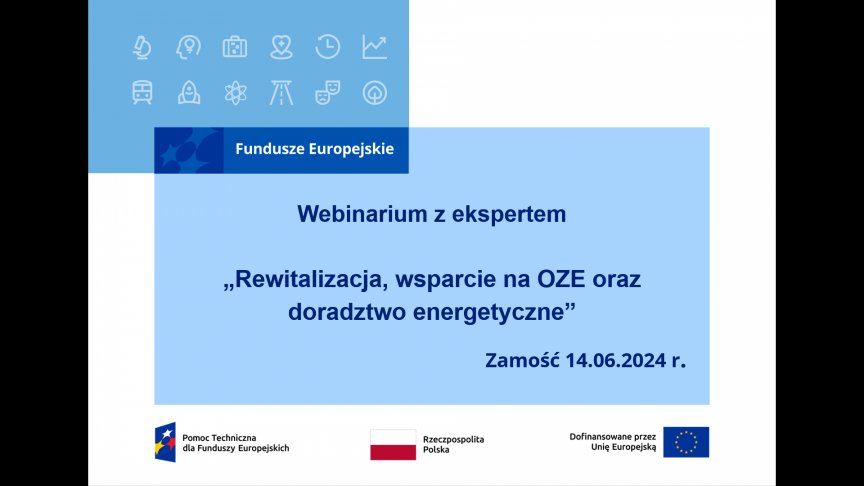 Fundusze Europejskie

Webinarium z ekspertem

„Rewitalizacja, wsparcie na OZE oraz doradztwo energetyczne”

Zamość 14.06.2024 r.

Pomoc Techniczna dla Funduszy Europejskich

Rzeczpospolita Polska

Dofinansowane przez Unię Europejską